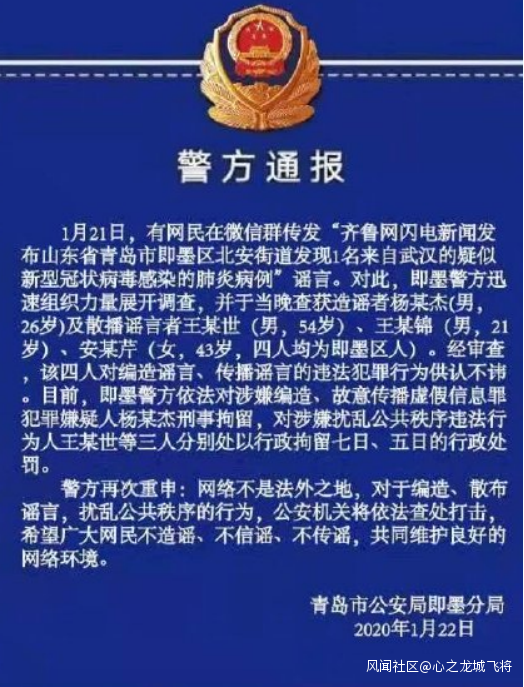 警方通报

1月21日，有网民在微信群传发“齐鲁网闪电新闻发布山东省青岛市即墨区北安街道发现1名来自武汉的疑似新型冠状病毒感染的肺炎病例”谣言。对此，即墨警方迅速组织力量展开调查，并于当晚查获造谣者杨某杰(男，26岁)及散播谣言者王某世（男，54岁）、王某锦（男，21岁）、安某芹（女，43岁，四人均为即墨区人）。经审查，该四人对编造谣言、传播谣言的违法犯罪行为供认不讳。目前，即墨警方依法对涉嫌编造、故意传播虚假信息罪犯罪嫌疑人杨某杰刑事拘留，对涉嫌扰乱公共秩序违法行为人王某世等三人分别处以行政拘留七日、五日的行政处罚。

警方再次重申：网络不是法外之地，对于编造、散布谣言，扰乱公共秩序的行为，公安机关将依法查处打击，希望广大网民不造谣、不信谣、不传谣，共同维护良好的网络环境。

青岛市公安局即墨分局
2020年1月22日

风闻社区@心之龙城飞将